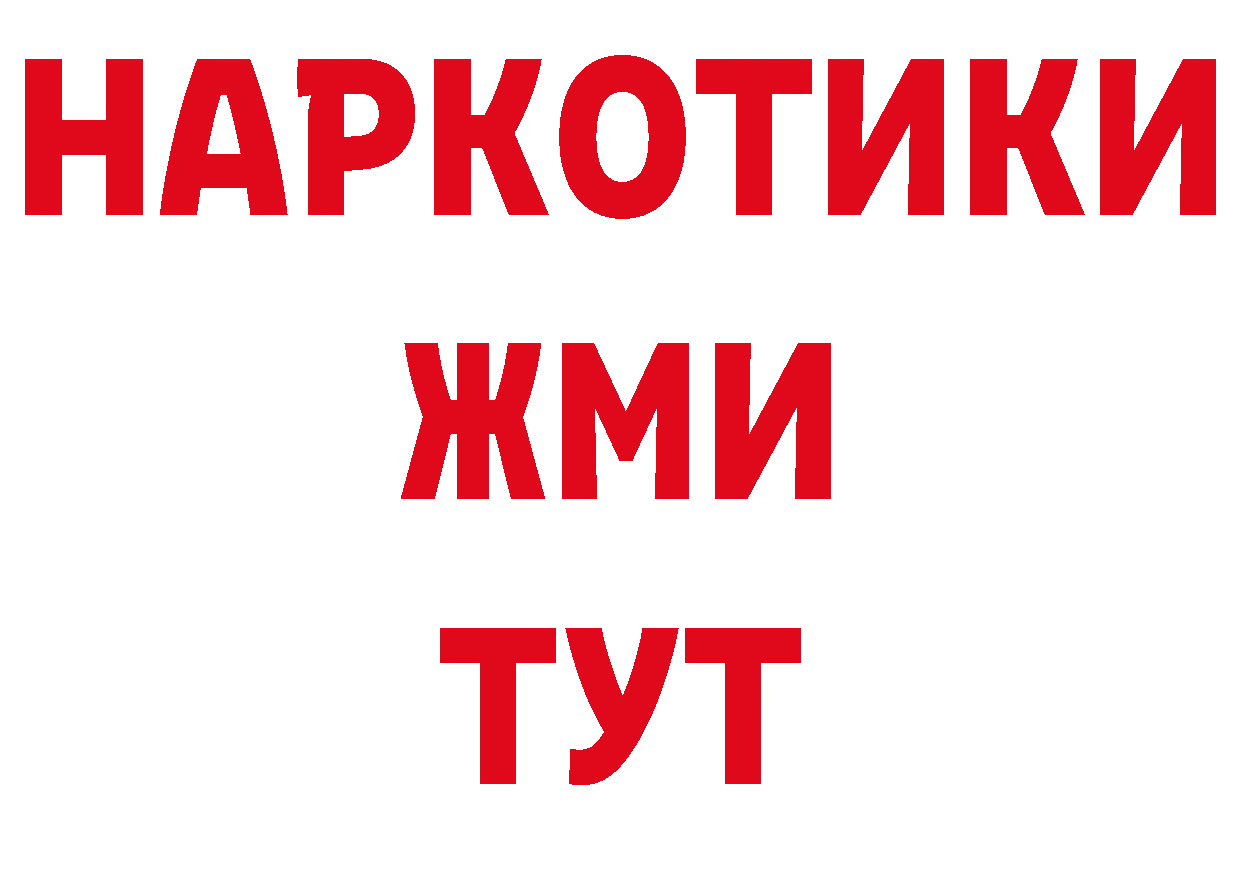 НАРКОТИКИ
ЖМИ
ТУТ